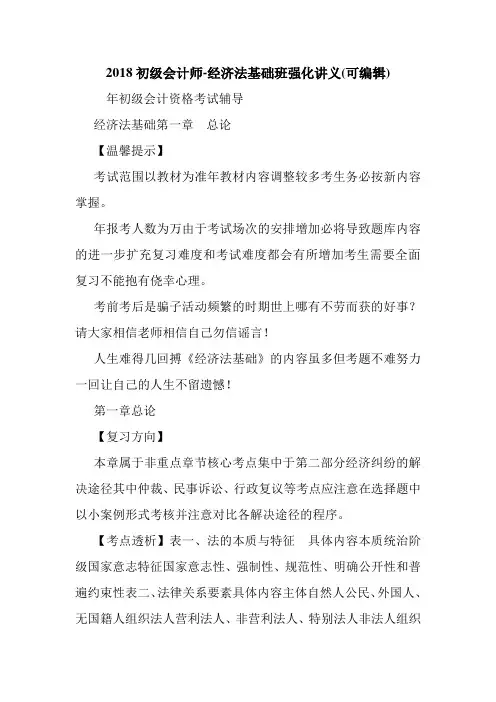 2018 初级会计师-经济法基础班强化讲义(可编辑)

年初级会计资格考试辅导

经济法基础第一章　总论

【温馨提示】

考试范围以教材为准年教材内容调整较多考生务必按新内容掌握。

年报考人数为万由于考试场次的安排增加必将导致题库内容的进一步扩充复习难度和考试难度都会有所增加考生需要全面复习不能抱有侥幸心理。

考前考后是骗子活动频繁的时期世上哪有不劳而获的好事?请大家相信老师相信自己勿信谣言!

人生难得几回搏《经济法基础》的内容虽多但考题不难努力一回让自己的人生不留遗憾!

第一章总论

【复习方向】

本章属于非重点章节核心考点集中于第二部分经济纠纷的解决途径其中仲裁、民事诉讼、行政复议等考点应注意在选择题中以小案例形式考核并注意对比各解决途径的程序。

【考点透析】表一、法的本质与特征　具体内容本质统治阶级国家意志特征国家意志性、强制性、规范性、明确公开性和普遍约束性表二、法律关系要素具体内容主体自然人公民、外国人、无国籍人组织法人营利法人、非营利法人、特别法人非法人组织